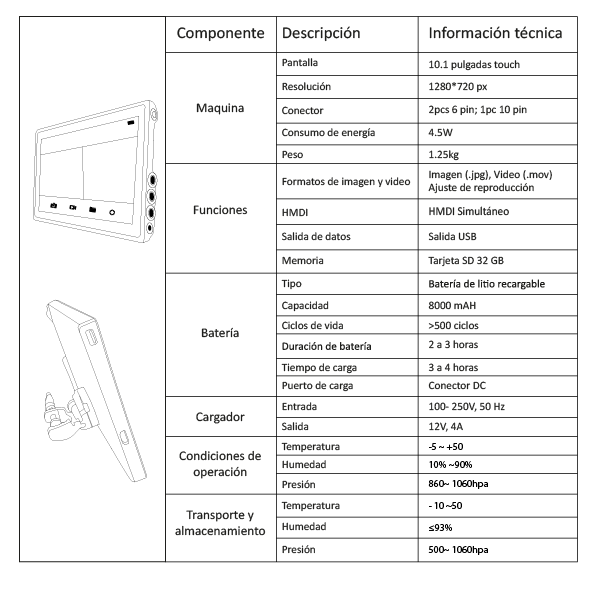 | Componente | Descripción | Información técnica |
|---|---|---|
| Maquina | Pantalla | 10.1 pulgadas touch |
| | Resolución | 1280*720 px |
| | Conector | 2pcs 6 pin; 1pc 10 pin |
| | Consumo de energía | 4.5W |
| | Peso | 1.25kg |
| Funciones | Formatos de imagen y video | Imagen (.jpg), Video (.mov) Ajuste de reproducción |
| | HMDI | HMDI Simultáneo |
| | Salida de datos | Salida USB |
| | Memoria | Tarjeta SD 32 GB |
| Batería | Tipo | Batería de litio recargable |
| | Capacidad | 8000 mAH |
| | Ciclos de vida | >500 ciclos |
| | Duración de batería | 2 a 3 horas |
| | Tiempo de carga | 3 a 4 horas |
| | Puerto de carga | Conector DC |
| Cargador | Entrada | 100- 250V, 50 Hz |
| | Salida | 12V, 4A |
| Condiciones de operación | Temperatura | -5 ~ +50 |
| | Humedad | 10% ~90% |
| | Presión | 860~ 1060hpa |
| Transporte y almacenamiento | Temperatura | - 10 ~50 |
| | Humedad | ≤93% |
| | Presión | 500~ 1060hpa |